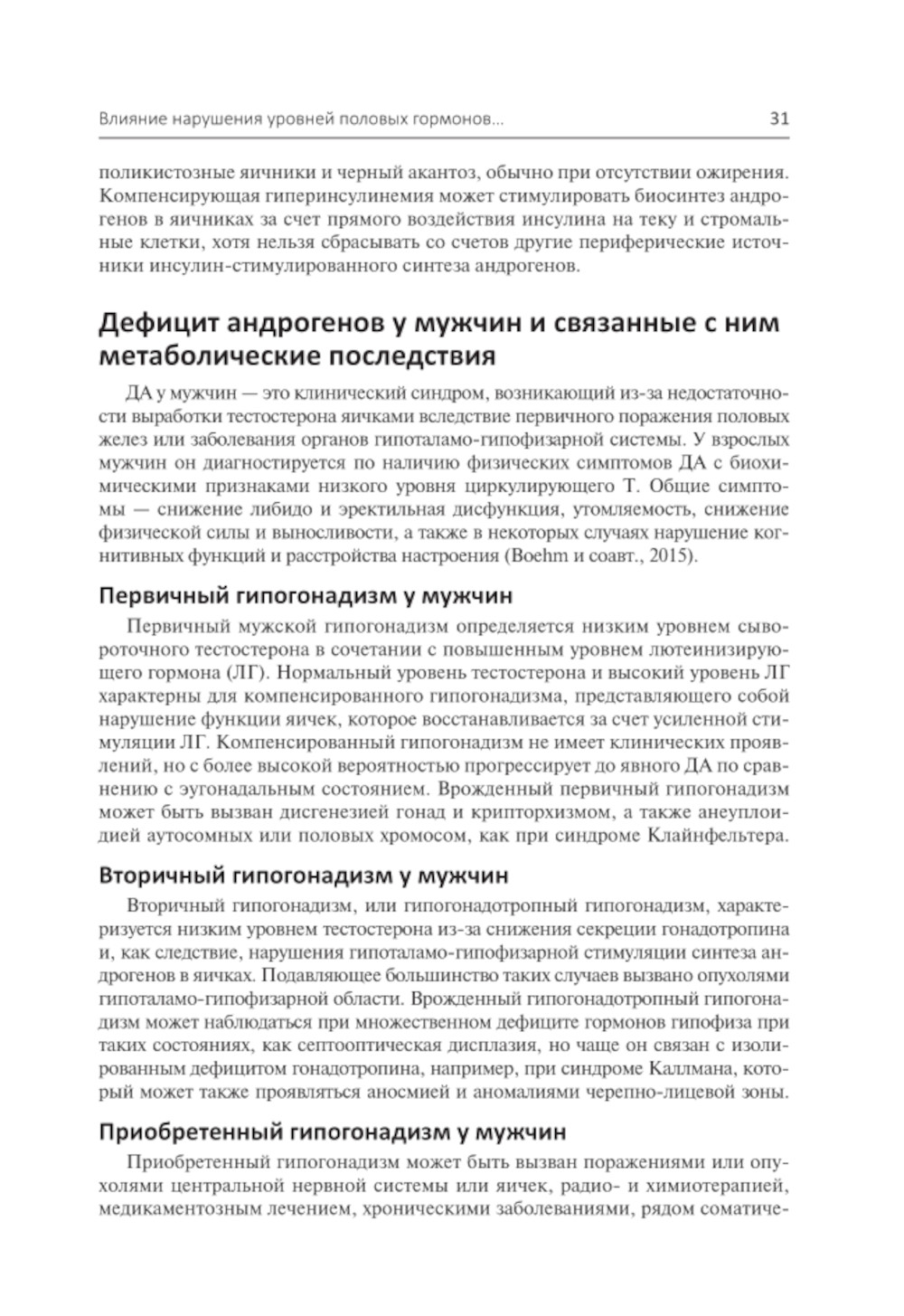 Влияние нарушения уровней половых гормонов... 31

поликистозные яичники и черный акантоз, обычно при отсутствии ожирения. Компенсирующая гиперинсулинемия может стимулировать биосинтез андрогенов в яичниках за счет прямого воздействия инсулина на теку и стромальные клетки, хотя нельзя сбрасывать со счетов другие периферические источники инсулин-стимулированного синтеза андрогенов.

Дефицит андрогенов у мужчин и связанные с ним метаболические последствия

ДА у мужчин — это клинический синдром, возникающий из-за недостаточности выработки тестостерона яичками вследствие первичного поражения половых желез или заболевания органов гипоталамо-гипофизарной системы. У взрослых мужчин он диагностируется по наличию физических симптомов ДА с биохимическими признаками низкого уровня циркулирующего Т. Общие симптомы — снижение либидо и эректильная дисфункция, утомляемость, снижение физической силы и выносливости, а также в некоторых случаях нарушение когнитивных функций и расстройства настроения (Boehm и соавт., 2015).

Первичный гипогонадизм у мужчин

Первичный мужской гипогонадизм определяется низким уровнем сывороточного тестостерона в сочетании с повышенным уровнем лютеинизирующего гормона (ЛГ). Нормальный уровень тестостерона и высокий уровень ЛГ характерны для компенсированного гипогонадизма, представляющего собой нарушение функции яичек, которое восстанавливается за счет усиленной стимуляции ЛГ. Компенсированный гипогонадизм не имеет клинических проявлений, но с более высокой вероятностью прогрессирует до явного ДА по сравнению с эугонадальным состоянием. Врожденный первичный гипогонадизм может быть вызван дисгенезией гонад и крипторхизмом, а также анеуплоидией аутосомных или половых хромосом, как при синдроме Клайнфельтера.

Вторичный гипогонадизм у мужчин

Вторичный гипогонадизм, или гипогонадотропный гипогонадизм, характеризуется низким уровнем тестостерона из-за снижения секреции гонадотропина и, как следствие, нарушения гипоталамо-гипофизарной стимуляции синтеза андрогенов в яичках. Подавляющее большинство таких случаев вызвано опухолями гипоталамо-гипофизарной области. Врожденный гипогонадотропный гипогонадизм может наблюдаться при множественном дефиците гормонов гипофиза при таких состояниях, как септооптическая дисплазия, но чаще он связан с изолированным дефицитом гонадотропина, например, при синдроме Каллмана, который может также проявляться аносмией и аномалиями черепно-лицевой зоны.

Приобретенный гипогонадизм у мужчин

Приобретенный гипогонадизм может быть вызван поражениями или опухолями центральной нервной системы или яичек, радио- и химиотерапией, медикаментозным лечением, хроническими заболеваниями, рядом соматиче-